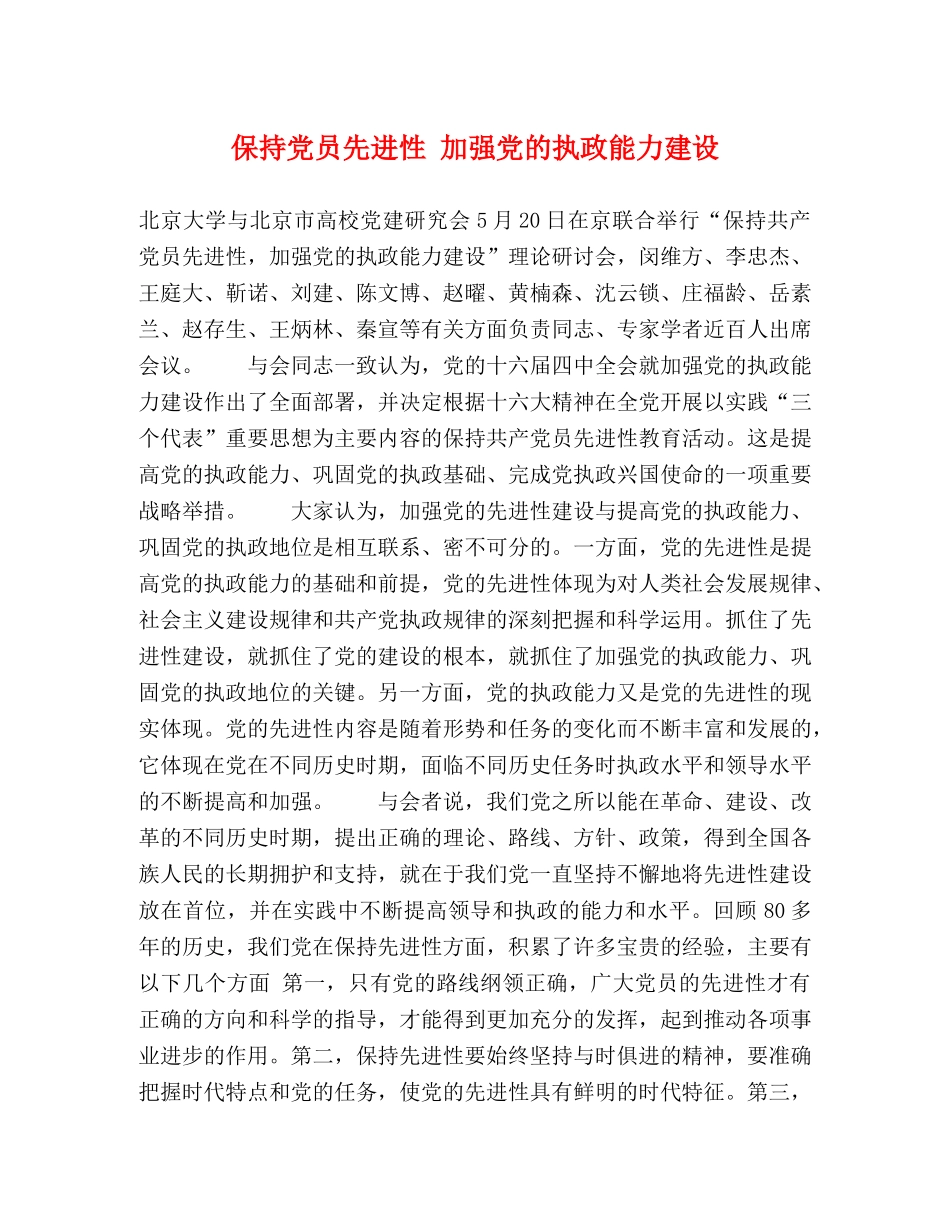 保持党员先进性 加强党的执政能力建设

北京大学与北京市高校党建研究会5月20日在京联合举行“保持共产党员先进性，加强党的执政能力建设”理论研讨会，闵维方、李忠杰、王庭大、靳诺、刘建、陈文博、赵曜、黄楠森、沈云锁、庄福龄、岳素兰、赵存生、王炳林、秦宣等有关方面负责同志、专家学者近百人出席会议。　　与会同志一致认为，党的十六届四中全会就加强党的执政能力建设作出了全面部署，并决定根据十六大精神在全党开展以实践“三个代表”重要思想为主要内容的保持共产党员先进性教育活动。这是提高党的执政能力、巩固党的执政基础、完成党执政兴国使命的一项重要战略举措。　　大家认为，加强党的先进性建设与提高党的执政能力、巩固党的执政地位是相互联系、密不可分的。一方面，党的先进性是提高党的执政能力的基础和前提，党的先进性体现为对人类社会发展规律、社会主义建设规律和共产党执政规律的深刻把握和科学运用。抓住了先进性建设，就抓住了党的建设的根本，就抓住了加强党的执政能力、巩固党的执政地位的关键。另一方面，党的执政能力又是党的先进性的现实体现。党的先进性内容是随着形势和任务的变化而不断丰富和发展的，它体现在党在不同历史时期，面临不同历史任务时执政水平和领导水平的不断提高和加强。　　与会者说，我们党之所以能在革命、建设、改革的不同历史时期，提出正确的理论、路线、方针、政策，得到全国各族人民的长期拥护和支持，就在于我们党一直坚持不懈地将先进性建设放在首位，并在实践中不断提高领导和执政的能力和水平。回顾80多年的历史，我们党在保持先进性方面，积累了许多宝贵的经验，主要有以下几个方面 第一，只有党的路线纲领正确，广大党员的先进性才有正确的方向和科学的指导，才能得到更加充分的发挥，起到推动各项事业进步的作用。第二，保持先进性要始终坚持与时俱进的精神，要准确把握时代特点和党的任务，使党的先进性具有鲜明的时代特征。第三，